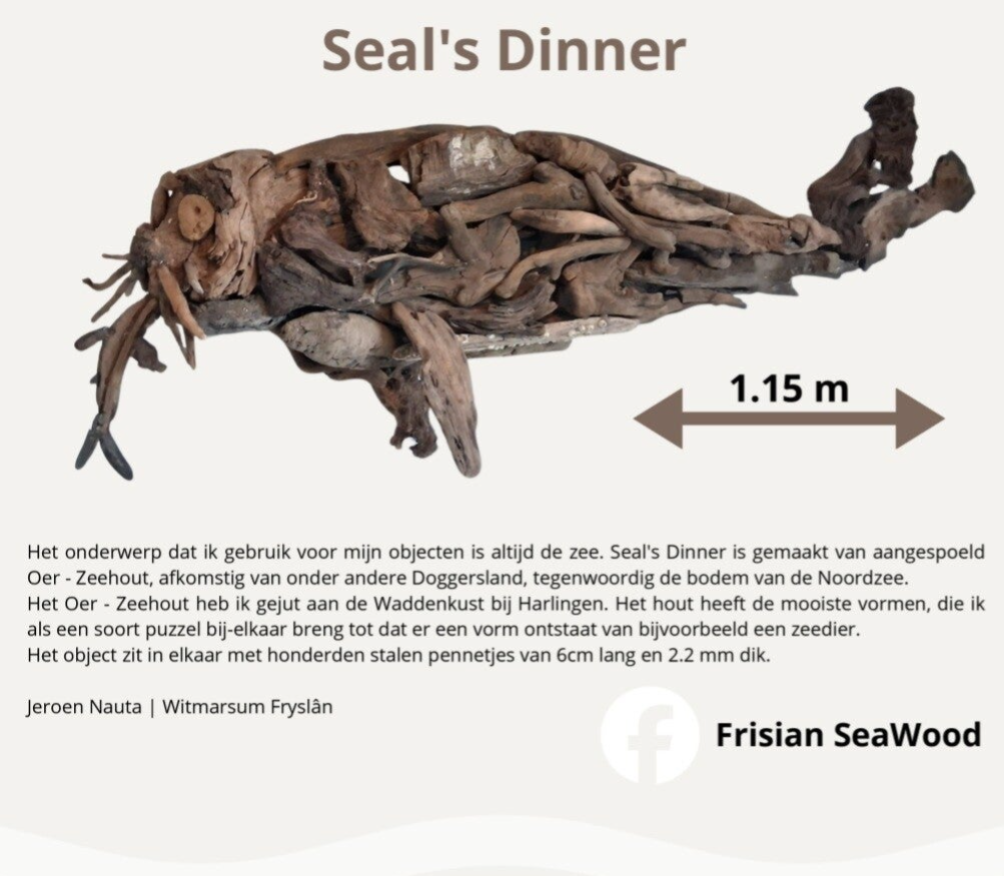 Seal's Dinner

1.15 m

Het onderwerp dat ik gebruik voor mijn objecten is altijd de zee. Seal's Dinner is gemaakt van aangespoeld Oer - Zeehout, afkomstig van onder andere Doggersland, tegenwoordig de bodem van de Noordzee.
Het Oer - Zeehout heb ik gejut aan de Waddenkust bij Harlingen. Het hout heeft de mooiste vormen, die ik als een soort puzzel bij-elkaar breng tot dat er een vorm ontstaat van bijvoorbeeld een zeedier.
Het object zit in elkaar met honderden stalen pennetjes van 6cm lang en 2.2 mm dik.

Jeroen Nauta | Witmarsum Fryslân

Frisian SeaWood